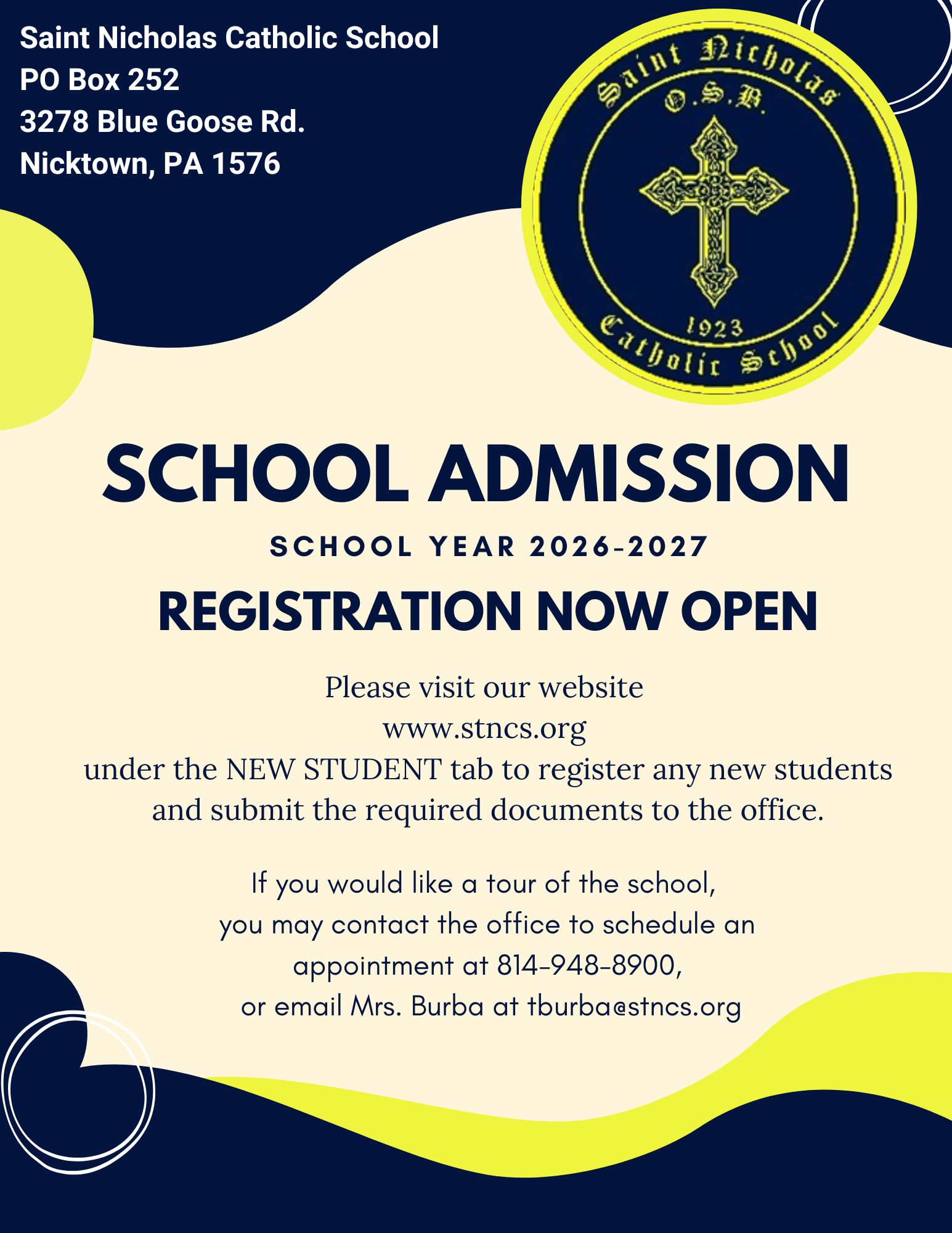 Saint Nicholas Catholic School
PO Box 252
3278 Blue Goose Rd.
Nicktown, PA 1576

Saint Nicholas
O.S.B.
1923
Catholic School

SCHOOL ADMISSION

SCHOOL YEAR 2026-2027

REGISTRATION NOW OPEN

Please visit our website
www.stncs.org
under the NEW STUDENT tab to register any new students and submit the required documents to the office.

If you would like a tour of the school, you may contact the office to schedule an appointment at 814-948-8900, or email Mrs. Burba at tburba@stncs.org